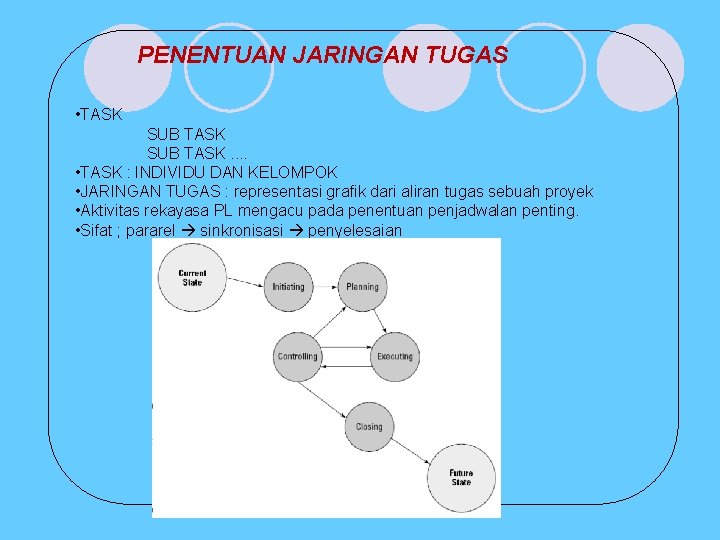 PENENTUAN JARINGAN TUGAS

• TASK

SUB TASK

SUB TASK ....

• TASK : INDIVIDU DAN KELOMPOK

• JARINGAN TUGAS : representasi grafik dari aliran tugas sebuah proyek

• Aktivitas rekayasa PL mengacu pada penentuan penjadwalan penting.

• Sifat ; pararel → sinkronisasi → penyelesaian

Current State

Initiating

Planning

Controlling

Executing

Closing

Future State